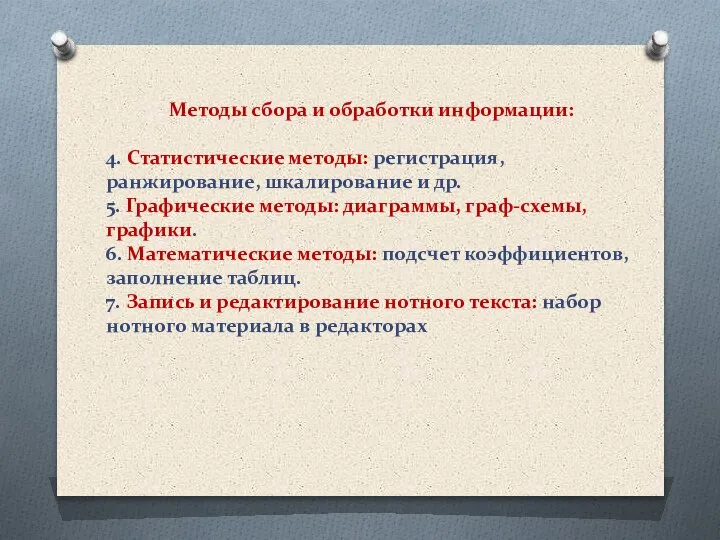 Методы сбора и обработки информации:

4. Статистические методы: регистрация, ранжирование, шкалирование и др.
5. Графические методы: диаграммы, граф-схемы, графики.
6. Математические методы: подсчет коэффициентов, заполнение таблиц.
7. Запись и редактирование нотного текста: набор нотного материала в редакторах